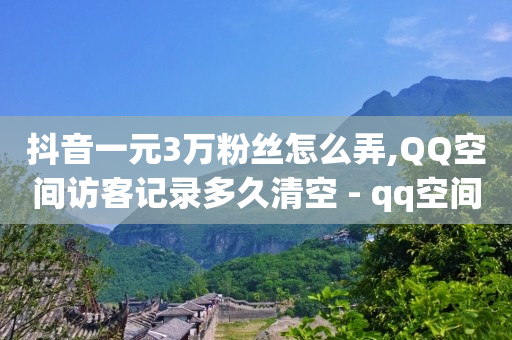 抖音一元3万粉丝怎么弄,QQ空间访客记录多久清空 - qq空间